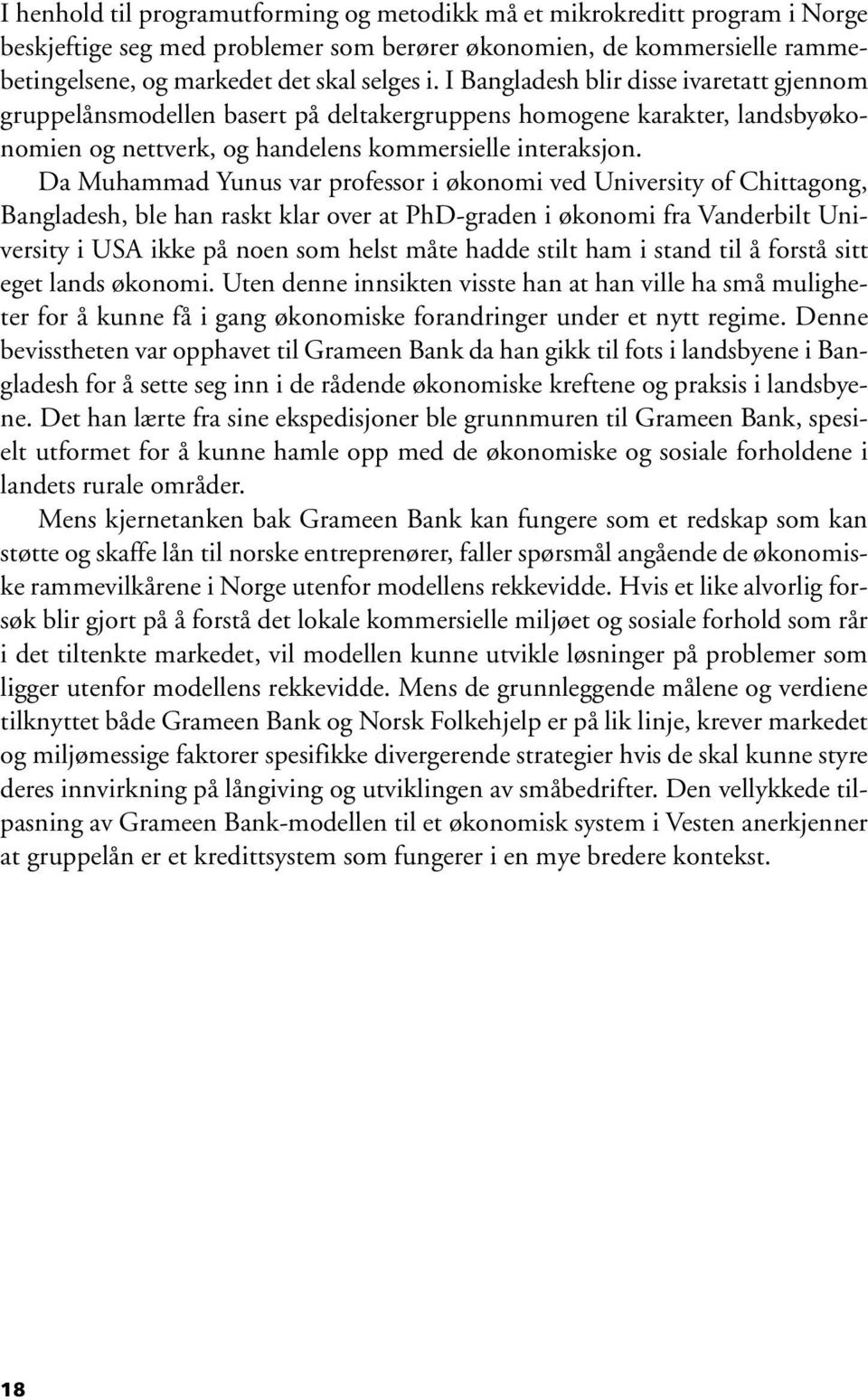 I henhold til programutforming og metodikk må et mikrokreditt program i Norge beskjeftige seg med problemer som berører økonomien, de kommersielle rammebetingelsene, og markedet det skal selges i. I Bangladesh blir disse ivaretatt gjennom gruppelånsmodellen basert på deltakergruppens homogene karakter, landsbyøkonomien og nettverk, og handelens kommersielle interaksjon.

Da Muhammad Yunus var professor i økonomi ved University of Chittagong, Bangladesh, ble han raskt klar over at PhD-graden i økonomi fra Vanderbilt University i USA ikke på noen som helst måte hadde stilt ham i stand til å forstå sitt eget lands økonomi. Uten denne innsikten visste han at han ville ha små muligheter for å kunne få i gang økonomiske forandringer under et nytt regime. Denne bevisstheten var opphavet til Grameen Bank da han gikk til fots i landsbyene i Bangladesh for å sette seg inn i de rådende økonomiske kreftene og praksis i landsbyene. Det han lærte fra sine ekspedisjoner ble grunnmuren til Grameen Bank, spesielt utformet for å kunne hamle opp med de økonomiske og sosiale forholdene i landets rurale områder.

Mens kjernetanken bak Grameen Bank kan fungere som et redskap som kan støtte og skaffe lån til norske entreprenører, faller spørsmål angående de økonomiske rammevilkårene i Norge utenfor modellens rekkevidde. Hvis et like alvorlig forsøk blir gjort på å forstå det lokale kommersielle miljøet og sosiale forhold som rår i det tiltenkte markedet, vil modellen kunne utvikle løsninger på problemer som ligger utenfor modellens rekkevidde. Mens de grunnleggende målene og verdiene tilknyttet både Grameen Bank og Norsk Folkehjelp er på lik linje, krever markedet og miljømessige faktorer spesifikke divergerende strategier hvis de skal kunne styre deres innvirkning på långiving og utviklingen av småbedrifter. Den vellykkede tilpasning av Grameen Bank-modellen til et økonomisk system i Vesten anerkjenner at gruppelån er et kredittsystem som fungerer i en mye bredere kontekst.

18